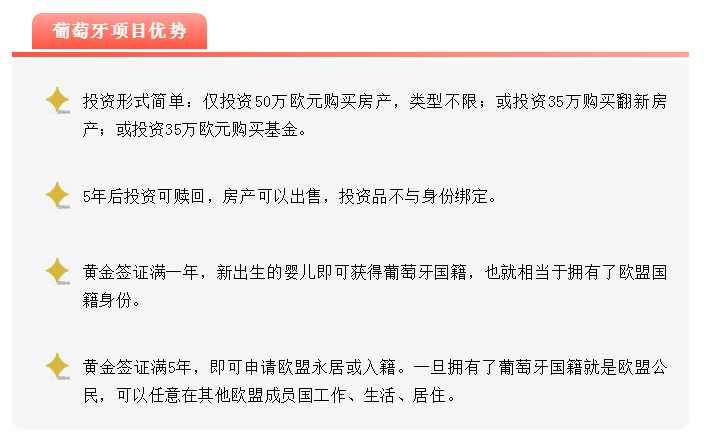 葡萄牙项目优势

投资形式简单：仅投资50万欧元购买房产，类型不限；或投资35万购买翻新房产；或投资35万欧元购买基金。

5年后投资可赎回，房产可以出售，投资品不与身份绑定。

黄金签证满一年，新出生的婴儿即可获得葡萄牙国籍，也就相当于拥有了欧盟国籍身份。

黄金签证满5年，即可申请欧盟永居或入籍。一旦拥有了葡萄牙国籍就是欧盟公民，可以任意在其他欧盟成员国工作、生活、居住。